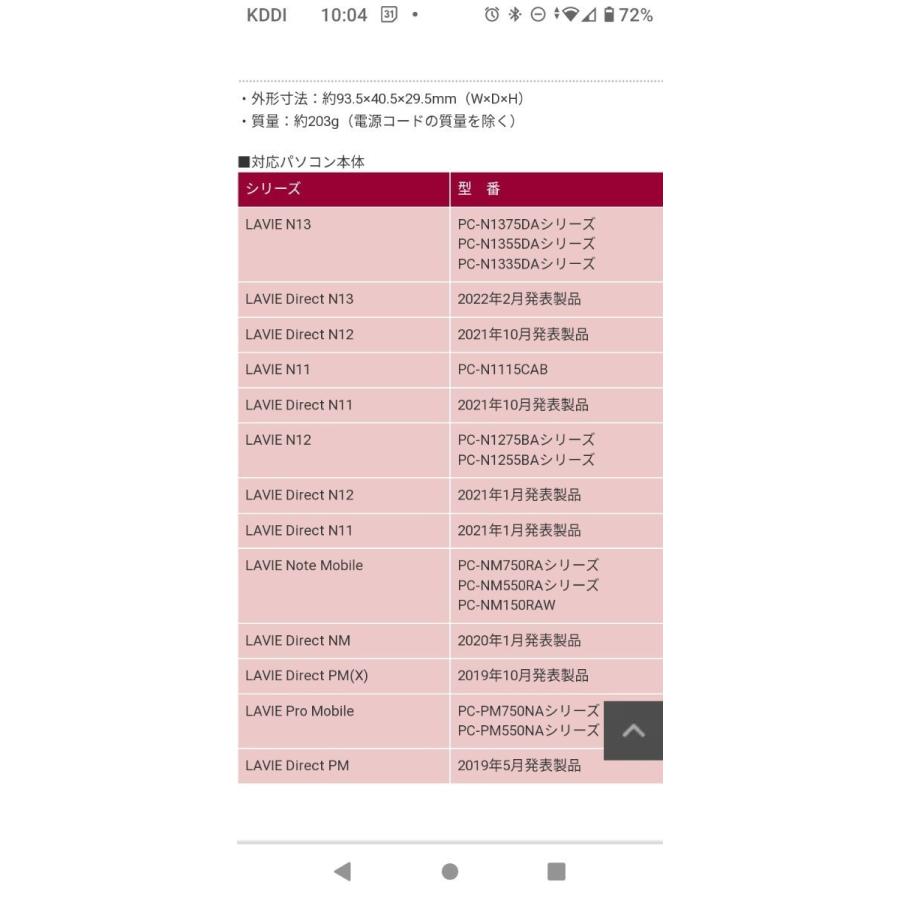 KDDI 10:04 31 • 72%

・外形寸法：約93.5×40.5×29.5mm（W×D×H）
・質量：約203g（電源コードの質量を除く）

■対応パソコン本体

| シリーズ | 型 番 |
|---|---|
| LAVIE N13 | PC-N1375DAシリーズ PC-N1355DAシリーズ PC-N1335DAシリーズ |
| LAVIE Direct N13 | 2022年2月発表製品 |
| LAVIE Direct N12 | 2021年10月発表製品 |
| LAVIE N11 | PC-N1115CAB |
| LAVIE Direct N11 | 2021年10月発表製品 |
| LAVIE N12 | PC-N1275BAシリーズ PC-N1255BAシリーズ |
| LAVIE Direct N12 | 2021年1月発表製品 |
| LAVIE Direct N11 | 2021年1月発表製品 |
| LAVIE Note Mobile | PC-NM750RAシリーズ PC-NM550RAシリーズ PC-NM150RAW |
| LAVIE Direct NM | 2020年1月発表製品 |
| LAVIE Direct PM(X) | 2019年10月発表製品 |
| LAVIE Pro Mobile | PC-PM750NAシリーズ PC-PM550NAシリーズ |
| LAVIE Direct PM | 2019年5月発表製品 |